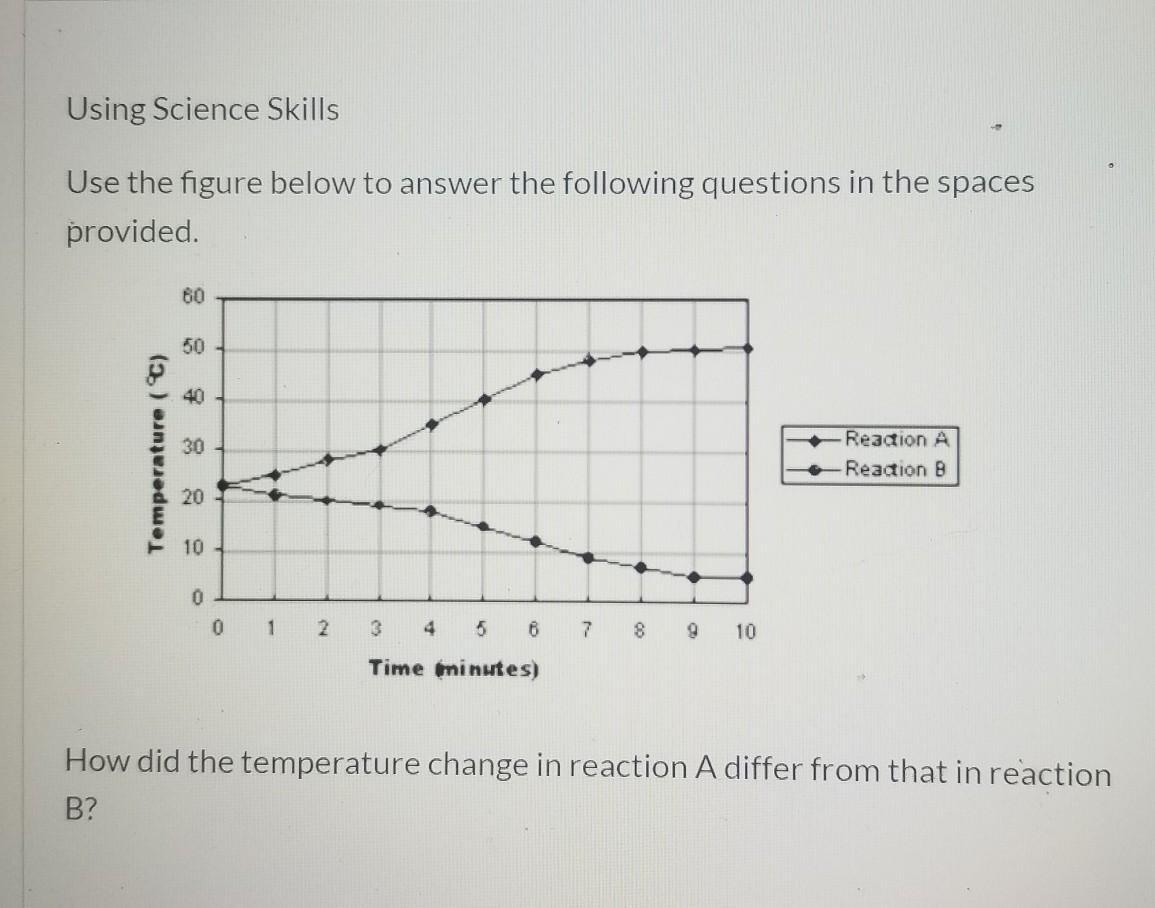 Using Science Skills

Use the figure below to answer the following questions in the spaces provided.

Temperature (°C)
60
50
40
30
20
10
0
0 1 2 3 4 5 6 7 8 9 10
Time (minutes)

Reaction A
Reaction B

How did the temperature change in reaction A differ from that in reaction B?